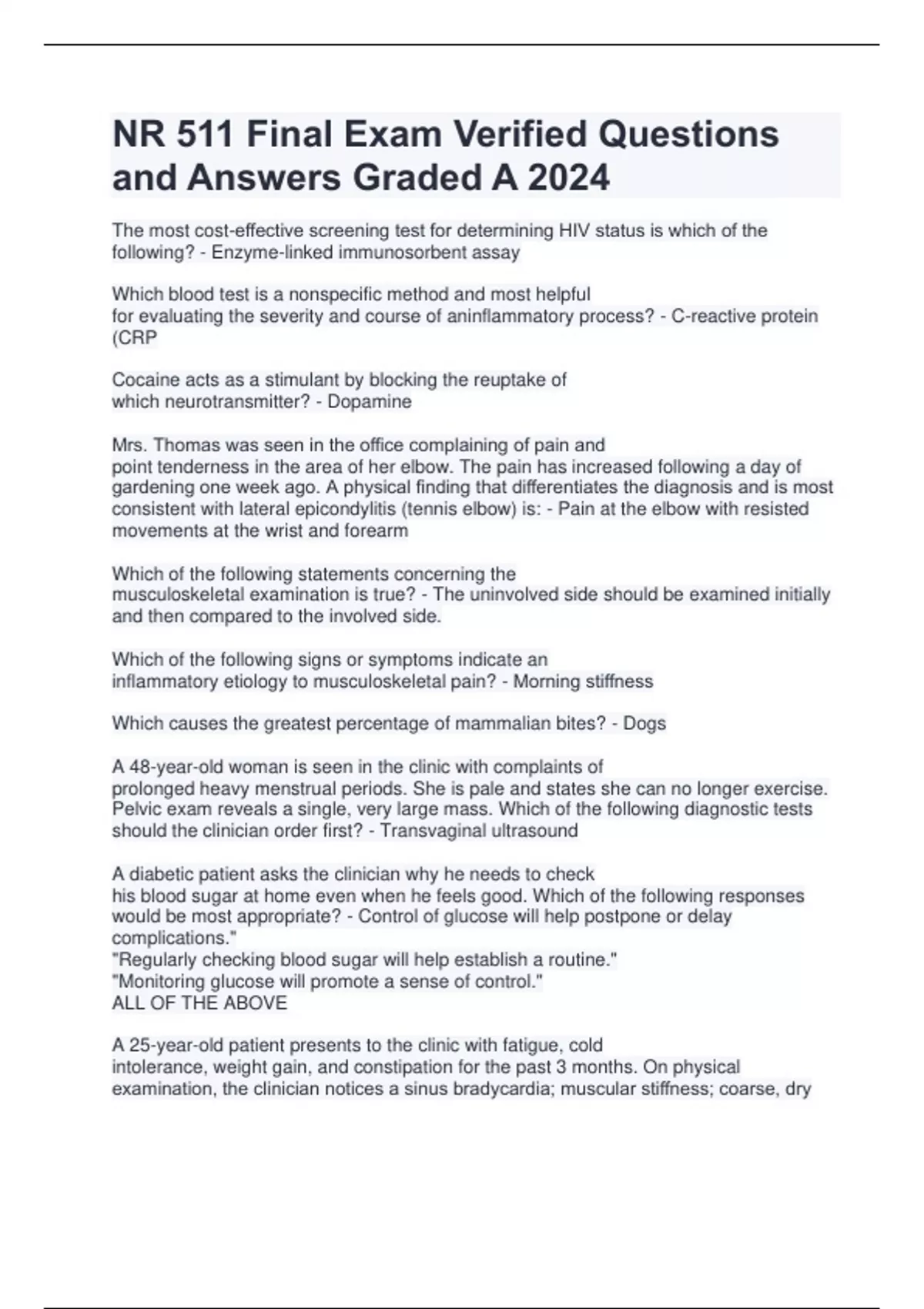 NR 511 Final Exam Verified Questions and Answers Graded A 2024

The most cost-effective screening test for determining HIV status is which of the following? - Enzyme-linked immunosorbent assay

Which blood test is a nonspecific method and most helpful for evaluating the severity and course of aninflammatory process? - C-reactive protein (CRP

Cocaine acts as a stimulant by blocking the reuptake of which neurotransmitter? - Dopamine

Mrs. Thomas was seen in the office complaining of pain and point tenderness in the area of her elbow. The pain has increased following a day of gardening one week ago. A physical finding that differentiates the diagnosis and is most consistent with lateral epicondylitis (tennis elbow) is: - Pain at the elbow with resisted movements at the wrist and forearm

Which of the following statements concerning the musculoskeletal examination is true? - The uninvolved side should be examined initially and then compared to the involved side.

Which of the following signs or symptoms indicate an inflammatory etiology to musculoskeletal pain? - Morning stiffness

Which causes the greatest percentage of mammalian bites? - Dogs

A 48-year-old woman is seen in the clinic with complaints of prolonged heavy menstrual periods. She is pale and states she can no longer exercise. Pelvic exam reveals a single, very large mass. Which of the following diagnostic tests should the clinician order first? - Transvaginal ultrasound

A diabetic patient asks the clinician why he needs to check his blood sugar at home even when he feels good. Which of the following responses would be most appropriate? - Control of glucose will help postpone or delay complications."
"Regularly checking blood sugar will help establish a routine."
"Monitoring glucose will promote a sense of control."
ALL OF THE ABOVE

A 25-year-old patient presents to the clinic with fatigue, cold intolerance, weight gain, and constipation for the past 3 months. On physical examination, the clinician notices a sinus bradycardia; muscular stiffness; coarse, dry